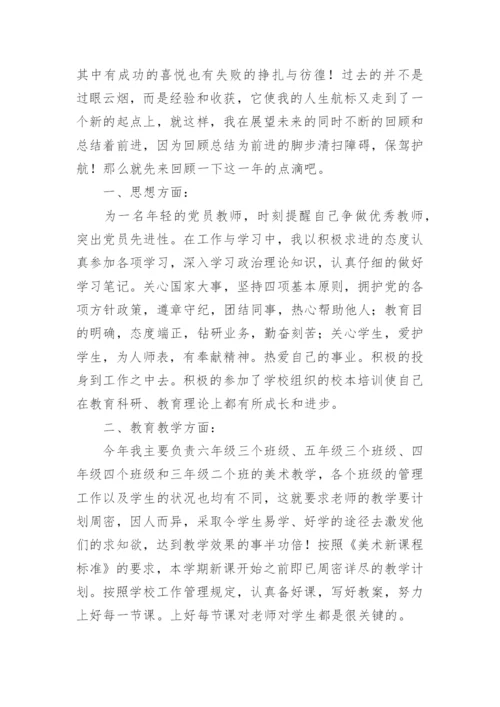 其中有成功的喜悦也有失败的挣扎与彷徨！过去的并不是过眼云烟，而是经验和收获，它使我的人生航标又走到了一个新的起点上，就这样，我在展望未来的同时不断的回顾和总结着前进，因为回顾总结为前进的脚步清扫障碍，保驾护航！那么就先来回顾一下这一年的点滴吧。

一、思想方面：

为一名年轻的党员教师，时刻提醒自己争做优秀教师，突出党员先进性。在工作与学习中，我以积极求进的态度认真参加各项学习，深入学习政治理论知识，认真仔细的做好学习笔记。关心国家大事，坚持四项基本原则，拥护党的各项方针政策，遵章守纪，团结同事，热心帮助他人；教育目的明确，态度端正，钻研业务，勤奋刻苦；关心学生，爱护学生，为人师表，有奉献精神。热爱自己的事业。积极的投身到工作之中去。积极的参加了学校组织的校本培训使自己在教育科研、教育理论上都有所成长和进步。

二、教育教学方面：

今年我主要负责六年级三个班级、五年级三个班级、四年级四个班级和三年级二个班的美术教学，各个班级的管理工作以及学生的状况也均有不同，这就要求老师的教学要计划周密，因人而异，采取令学生易学、好学的途径去激发他们的求知欲，达到教学效果的事半功倍！按照《美术新课程标准》的要求，本学期新课开始之前即已周密详尽的教学计划。按照学校工作管理规定，认真备好课，写好教案，努力上好每一节课。上好每节课对老师对学生都是很关键的。